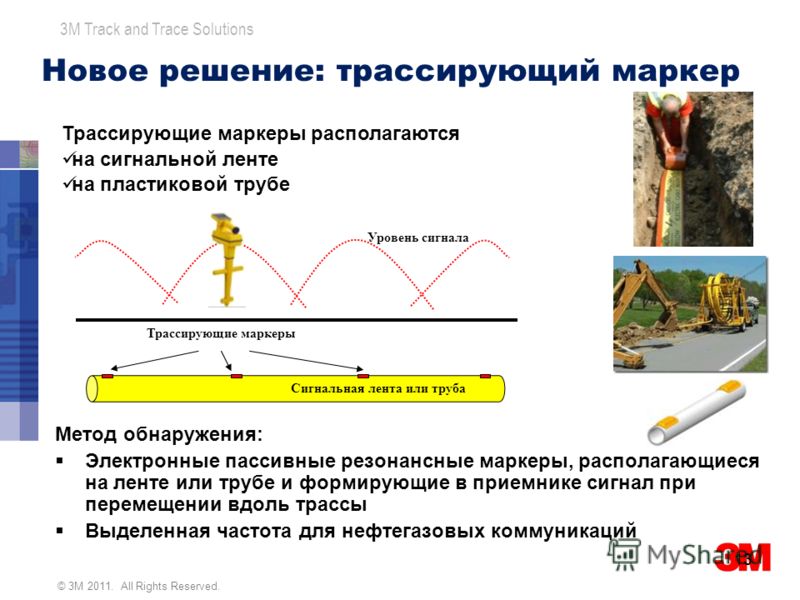 3M Track and Trace Solutions

Новое решение: трассирующий маркер

Трассирующие маркеры располагаются
✓на сигнальной ленте
✓на пластиковой трубе

Уровень сигнала

Трассирующие маркеры

Сигнальная лента или труба

Метод обнаружения:

▪ Электронные пассивные резонансные маркеры, располагающиеся на ленте или трубе и формирующие в приемнике сигнал при перемещении вдоль трассы

▪ Выделенная частота для нефтегазовых коммуникаций

MyShared 13 3M

© 3M 2011. All Rights Reserved.